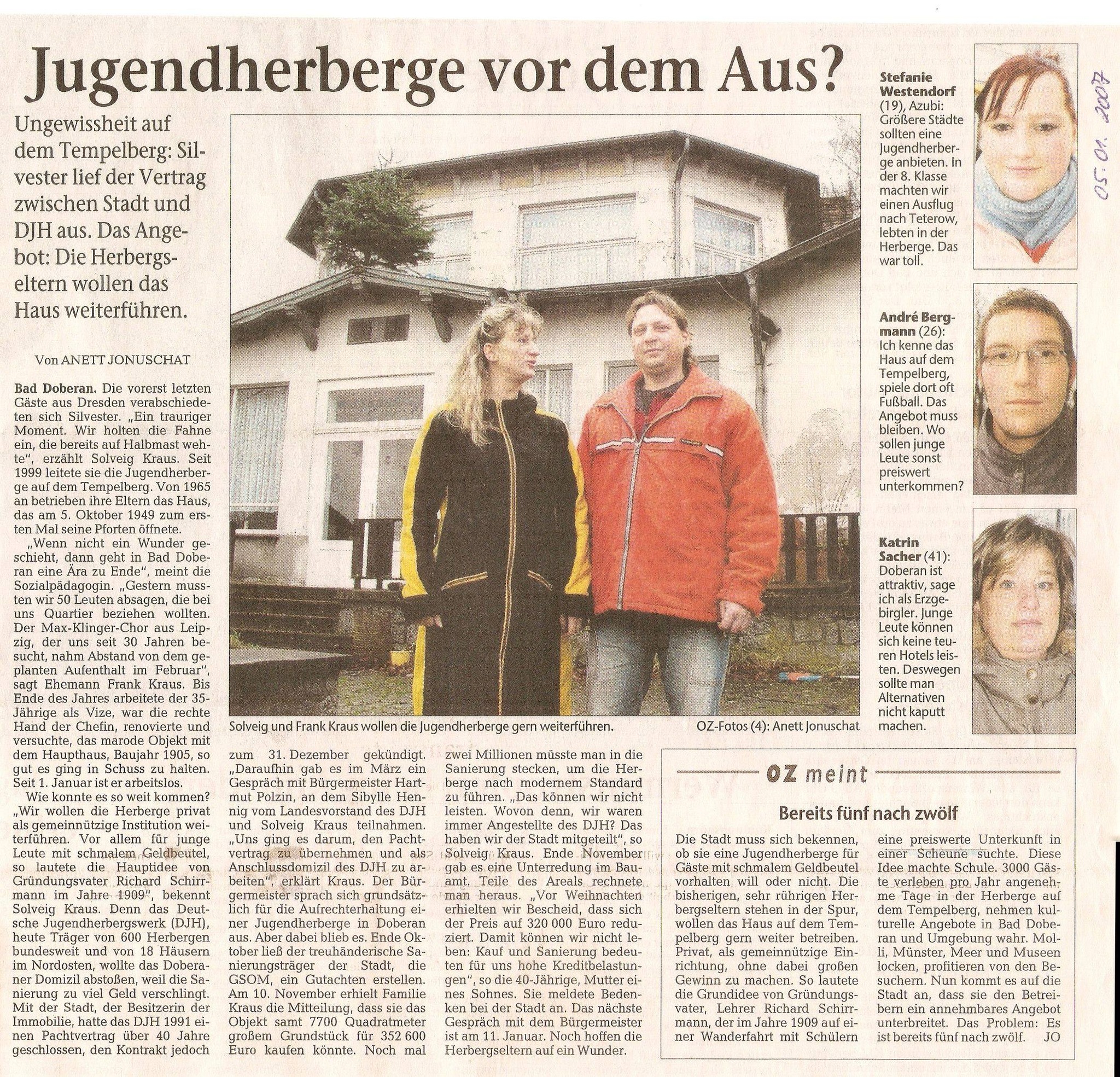 Jugendherberge vor dem Aus?

Ungewissheit auf dem Tempelberg: Silvester lief der Vertrag zwischen Stadt und DJH aus. Das Angebot: Die Herbergseltern wollen das Haus weiterführen.

Von ANETT JONUSCHAT

Bad Doberan. Die vorerst letzten Gäste aus Dresden verabschiedeten sich Silvester. „Ein trauriger Moment. Wir holten die Fahne ein, die bereits auf Halbmast wehte", erzählt Solveig Kraus. Seit 1999 leitete sie die Jugendherberge auf dem Tempelberg. Von 1965 an betrieben ihre Eltern das Haus, das am 5. Oktober 1949 zum ersten Mal seine Pforten öffnete.

„Wenn nicht ein Wunder geschieht, dann geht in Bad Doberan eine Ära zu Ende", meint die Sozialpädagogin. „Gestern mussten wir 50 Leuten absagen, die bei uns Quartier beziehen wollten. Der Max-Klinger-Chor aus Leipzig, der uns seit 30 Jahren besucht, nahm Abstand von dem geplanten Aufenthalt im Februar", sagt Ehemann Frank Kraus. Bis Ende des Jahres arbeitete der 35-Jährige als Vize, war die rechte Hand der Chefin, renovierte und versuchte, das marode Objekt mit dem Haupthaus, Baujahr 1905, so gut es ging in Schuss zu halten. Seit 1. Januar ist er arbeitslos.

Wie konnte es so weit kommen? „Wir wollen die Herberge privat als gemeinnützige Institution weiterführen. Vor allem für junge Leute mit schmalem Geldbeutel, so lautete die Hauptidee von Gründungsvater Richard Schirrmann im Jahre 1909", bekennt Solveig Kraus. Denn das Deutsche Jugendherbergswerk (DJH), heute Träger von 600 Herbergen bundesweit und von 18 Häusern im Nordosten, wollte das Doberaner Domizil abstoßen, weil die Sanierung zu viel Geld verschlingt. Mit der Stadt, der Besitzerin der Immobilie, hatte das DJH 1991 einen Pachtvertrag über 40 Jahre geschlossen, den Kontrakt jedoch zum 31. Dezember gekündigt. „Daraufhin gab es im März ein Gespräch mit Bürgermeister Hartmut Polzin, an dem Sibylle Hennig vom Landesvorstand des DJH und Solveig Kraus teilnahmen. „Uns ging es darum, den Pachtvertrag zu übernehmen und als Anschlussdomizil des DJH zu arbeiten", erklärt Kraus. Der Bürgermeister sprach sich grundsätzlich für die Aufrechterhaltung einer Jugendherberge in Doberan aus. Aber dabei blieb es. Ende Oktober ließ der treuhänderische Sanierungsträger der Stadt, die GSOM, ein Gutachten erstellen. Am 10. November erhielt Familie Kraus die Mitteilung, dass sie das Objekt samt 7700 Quadratmeter großem Grundstück für 352 600 Euro kaufen könnte. Noch mal zwei Millionen müsste man in die Sanierung stecken, um die Herberge nach modernem Standard zu führen. „Das können wir nicht leisten. Wovon denn, wir waren immer Angestellte des DJH? Das haben wir der Stadt mitgeteilt", so Solveig Kraus. Ende November gab es eine Unterredung im Bauamt. Teile des Areals rechnete man heraus. „Vor Weihnachten erhielten wir Bescheid, dass sich der Preis auf 320 000 Euro reduziert. Damit können wir nicht leben: Kauf und Sanierung bedeuten für uns hohe Kreditbelastungen", so die 40-Jährige, Mutter eines Sohnes. Sie meldete Bedenken bei der Stadt an. Das nächste Gespräch mit dem Bürgermeister ist am 11. Januar. Noch hoffen die Herbergseltern auf ein Wunder.

Solveig und Frank Kraus wollen die Jugendherberge gern weiterführen. OZ-Fotos (4): Anett Jonuschat

Stefanie Westendorf (19), Azubi: Größere Städte sollten eine Jugendherberge anbieten. In der 8. Klasse machten wir einen Ausflug nach Teterow, lebten in der Herberge. Das war toll.

André Bergmann (26): Ich kenne das Haus auf dem Tempelberg, spiele dort oft Fußball. Das Angebot muss bleiben. Wo sollen junge Leute sonst preiswert unterkommen?

Katrin Sacher (41): Doberan ist attraktiv, sage ich als Erzgebirgler. Junge Leute können sich keine teuren Hotels leisten. Deswegen sollte man Alternativen nicht kaputt machen.

05.01.2007

OZ meint

Bereits fünf nach zwölf

Die Stadt muss sich bekennen, ob sie eine Jugendherberge für Gäste mit schmalem Geldbeutel vorhalten will oder nicht. Die bisherigen, sehr rührigen Herbergseltern stehen in der Spur, wollen das Haus auf dem Tempelberg gern weiter betreiben. Privat, als gemeinnützige Einrichtung, ohne dabei großen Gewinn zu machen. So lautete die Grundidee von Gründungsvater, Lehrer Richard Schirrmann, der im Jahre 1909 auf einer Wanderfahrt mit Schülern eine preiswerte Unterkunft in einer Scheune suchte. Diese Idee machte Schule. 3000 Gäste verleben pro Jahr angenehme Tage in der Herberge auf dem Tempelberg, nehmen kulturelle Angebote in Bad Doberan und Umgebung wahr. Molli, Münster, Meer und Museen locken, profitieren von den Besuchern. Nun kommt es auf die Stadt an, dass sie den Betreibern ein annehmbares Angebot unterbreitet. Das Problem: Es ist bereits fünf nach zwölf. JO